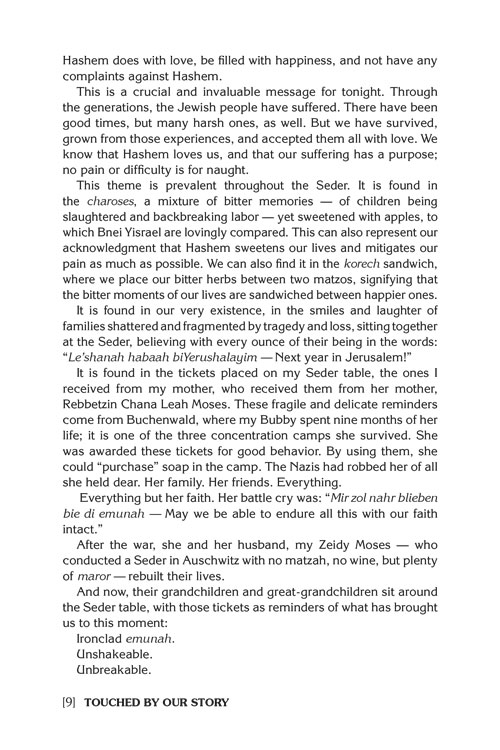 Hashem does with love, be filled with happiness, and not have any complaints against Hashem.

This is a crucial and invaluable message for tonight. Through the generations, the Jewish people have suffered. There have been good times, but many harsh ones, as well. But we have survived, grown from those experiences, and accepted them all with love. We know that Hashem loves us, and that our suffering has a purpose; no pain or difficulty is for naught.

This theme is prevalent throughout the Seder. It is found in the charoses, a mixture of bitter memories — of children being slaughtered and backbreaking labor — yet sweetened with apples, to which Bnei Yisrael are lovingly compared. This can also represent our acknowledgment that Hashem sweetens our lives and mitigates our pain as much as possible. We can also find it in the korech sandwich, where we place our bitter herbs between two matzos, signifying that the bitter moments of our lives are sandwiched between happier ones.

It is found in our very existence, in the smiles and laughter of families shattered and fragmented by tragedy and loss, sitting together at the Seder, believing with every ounce of their being in the words: "Le'shanah habaah biYerushalayim — Next year in Jerusalem!"

It is found in the tickets placed on my Seder table, the ones I received from my mother, who received them from her mother, Rebbetzin Chana Leah Moses. These fragile and delicate reminders come from Buchenwald, where my Bubby spent nine months of her life; it is one of the three concentration camps she survived. She was awarded these tickets for good behavior. By using them, she could "purchase" soap in the camp. The Nazis had robbed her of all she held dear. Her family. Her friends. Everything.

Everything but her faith. Her battle cry was: "Mir zol nahr blieben bie di emunah — May we be able to endure all this with our faith intact."

After the war, she and her husband, my Zeidy Moses — who conducted a Seder in Auschwitz with no matzah, no wine, but plenty of maror — rebuilt their lives.

And now, their grandchildren and great-grandchildren sit around the Seder table, with those tickets as reminders of what has brought us to this moment:

Ironclad emunah.
Unshakeable.
Unbreakable.

[9] TOUCHED BY OUR STORY